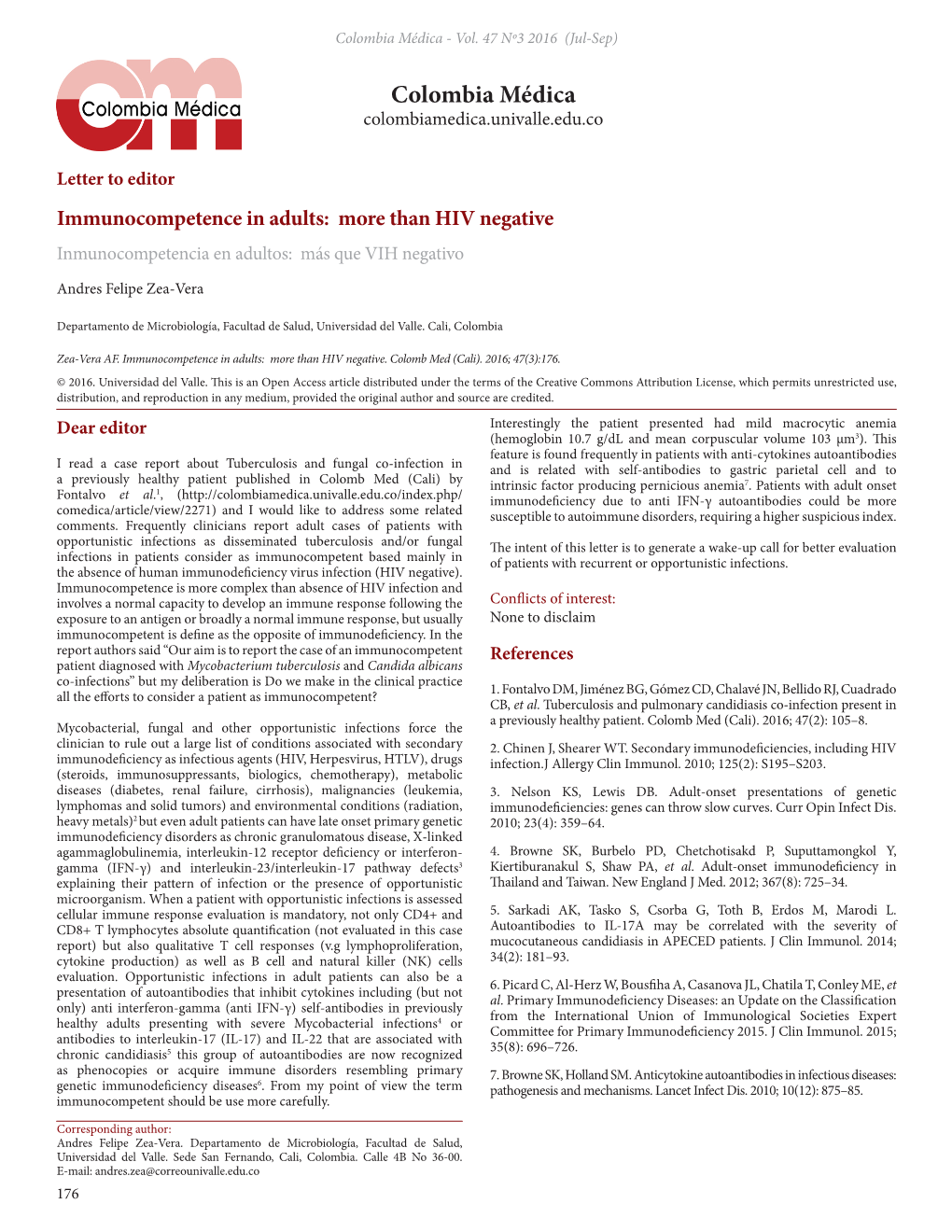 Colombia Médica - Vol. 47 Nº3 2016 (Jul-Sep)

Colombia Médica

Colombia Médica
colombiamedica.univalle.edu.co

Letter to editor

Immunocompetence in adults: more than HIV negative

Inmunocompetencia en adultos: más que VIH negativo

Andres Felipe Zea-Vera

Departamento de Microbiología, Facultad de Salud, Universidad del Valle. Cali, Colombia

Zea-Vera AF. Immunocompetence in adults: more than HIV negative. Colomb Med (Cali). 2016; 47(3):176.

© 2016. Universidad del Valle. This is an Open Access article distributed under the terms of the Creative Commons Attribution License, which permits unrestricted use, distribution, and reproduction in any medium, provided the original author and source are credited.

Dear editor

I read a case report about Tuberculosis and fungal co-infection in a previously healthy patient published in Colomb Med (Cali) by Fontalvo et al.$^1$, (http://colombiamedica.univalle.edu.co/index.php/comedica/article/view/2271) and I would like to address some related comments. Frequently clinicians report adult cases of patients with opportunistic infections as disseminated tuberculosis and/or fungal infections in patients consider as immunocompetent based mainly in the absence of human immunodeficiency virus infection (HIV negative). Immunocompetence is more complex than absence of HIV infection and involves a normal capacity to develop an immune response following the exposure to an antigen or broadly a normal immune response, but usually immunocompetent is define as the opposite of immunodeficiency. In the report authors said “Our aim is to report the case of an immunocompetent patient diagnosed with Mycobacterium tuberculosis and Candida albicans co-infections” but my deliberation is Do we make in the clinical practice all the efforts to consider a patient as immunocompetent?

Mycobacterial, fungal and other opportunistic infections force the clinician to rule out a large list of conditions associated with secondary immunodeficiency as infectious agents (HIV, Herpesvirus, HTLV), drugs (steroids, immunosuppressants, biologics, chemotherapy), metabolic diseases (diabetes, renal failure, cirrhosis), malignancies (leukemia, lymphomas and solid tumors) and environmental conditions (radiation, heavy metals)$^2$ but even adult patients can have late onset primary genetic immunodeficiency disorders as chronic granulomatous disease, X-linked agammaglobulinemia, interleukin-12 receptor deficiency or interferon-gamma (IFN-γ) and interleukin-23/interleukin-17 pathway defects$^3$ explaining their pattern of infection or the presence of opportunistic microorganism. When a patient with opportunistic infections is assessed cellular immune response evaluation is mandatory, not only CD4+ and CD8+ T lymphocytes absolute quantification (not evaluated in this case report) but also qualitative T cell responses (v.g lymphoproliferation, cytokine production) as well as B cell and natural killer (NK) cells evaluation. Opportunistic infections in adult patients can also be a presentation of autoantibodies that inhibit cytokines including (but not only) anti interferon-gamma (anti IFN-γ) self-antibodies in previously healthy adults presenting with severe Mycobacterial infections$^4$ or antibodies to interleukin-17 (IL-17) and IL-22 that are associated with chronic candidiasis$^5$ this group of autoantibodies are now recognized as phenocopies or acquire immune disorders resembling primary genetic immunodeficiency diseases$^6$. From my point of view the term immunocompetent should be use more carefully.

Corresponding author:
Andres Felipe Zea-Vera. Departamento de Microbiología, Facultad de Salud, Universidad del Valle. Sede San Fernando, Cali, Colombia. Calle 4B No 36-00. E-mail: andres.zea@correounivalle.edu.co

176

Interestingly the patient presented had mild macrocytic anemia (hemoglobin 10.7 g/dL and mean corpuscular volume 103 μm$^3$). This feature is found frequently in patients with anti-cytokines autoantibodies and is related with self-antibodies to gastric parietal cell and to intrinsic factor producing pernicious anemia$^7$. Patients with adult onset immunodeficiency due to anti IFN-γ autoantibodies could be more susceptible to autoimmune disorders, requiring a higher suspicious index.

The intent of this letter is to generate a wake-up call for better evaluation of patients with recurrent or opportunistic infections.

Conflicts of interest:
None to disclaim

References

1. Fontalvo DM, Jiménez BG, Gómez CD, Chalavé JN, Bellido RJ, Cuadrado CB, et al. Tuberculosis and pulmonary candidiasis co-infection present in a previously healthy patient. Colomb Med (Cali). 2016; 47(2): 105–8.

2. Chinen J, Shearer WT. Secondary immunodeficiencies, including HIV infection.J Allergy Clin Immunol. 2010; 125(2): S195–S203.

3. Nelson KS, Lewis DB. Adult-onset presentations of genetic immunodeficiencies: genes can throw slow curves. Curr Opin Infect Dis. 2010; 23(4): 359–64.

4. Browne SK, Burbelo PD, Chetchotisakd P, Suputtamongkol Y, Kiertiburanakul S, Shaw PA, et al. Adult-onset immunodeficiency in Thailand and Taiwan. New England J Med. 2012; 367(8): 725–34.

5. Sarkadi AK, Tasko S, Csorba G, Toth B, Erdos M, Marodi L. Autoantibodies to IL-17A may be correlated with the severity of mucocutaneous candidiasis in APECED patients. J Clin Immunol. 2014; 34(2): 181–93.

6. Picard C, Al-Herz W, Bousfiha A, Casanova JL, Chatila T, Conley ME, et al. Primary Immunodeficiency Diseases: an Update on the Classification from the International Union of Immunological Societies Expert Committee for Primary Immunodeficiency 2015. J Clin Immunol. 2015; 35(8): 696–726.

7. Browne SK, Holland SM. Anticytokine autoantibodies in infectious diseases: pathogenesis and mechanisms. Lancet Infect Dis. 2010; 10(12): 875–85.